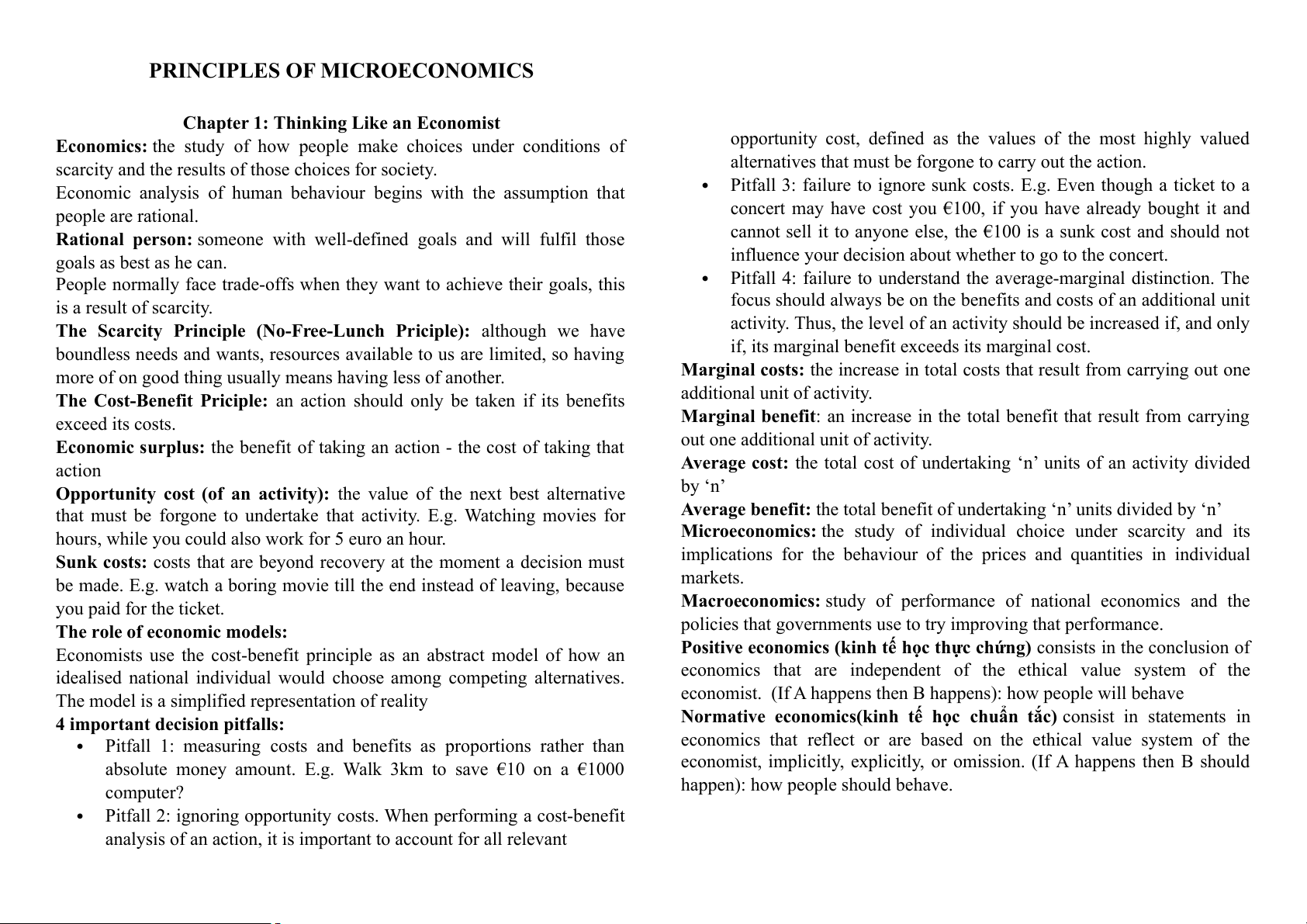 PRINCIPLES OF MICROECONOMICS

Chapter 1: Thinking Like an Economist

Economics: the study of how people make choices under conditions of scarcity and the results of those choices for society.

Economic analysis of human behaviour begins with the assumption that people are rational.

Rational person: someone with well-defined goals and will fulfil those goals as best as he can.

People normally face trade-offs when they want to achieve their goals, this is a result of scarcity.

The Scarcity Principle (No-Free-Lunch Priciple): although we have boundless needs and wants, resources available to us are limited, so having more of on good thing usually means having less of another.

The Cost-Benefit Priciple: an action should only be taken if its benefits exceed its costs.

Economic surplus: the benefit of taking an action - the cost of taking that action

Opportunity cost (of an activity): the value of the next best alternative that must be forgone to undertake that activity. E.g. Watching movies for hours, while you could also work for 5 euro an hour.

Sunk costs: costs that are beyond recovery at the moment a decision must be made. E.g. watch a boring movie till the end instead of leaving, because you paid for the ticket.

The role of economic models:

Economists use the cost-benefit principle as an abstract model of how an idealised national individual would choose among competing alternatives. The model is a simplified representation of reality

4 important decision pitfalls:

• Pitfall 1: measuring costs and benefits as proportions rather than absolute money amount. E.g. Walk 3km to save €10 on a €1000 computer?

• Pitfall 2: ignoring opportunity costs. When performing a cost-benefit analysis of an action, it is important to account for all relevant opportunity cost, defined as the values of the most highly valued alternatives that must be forgone to carry out the action.

• Pitfall 3: failure to ignore sunk costs. E.g. Even though a ticket to a concert may have cost you €100, if you have already bought it and cannot sell it to anyone else, the €100 is a sunk cost and should not influence your decision about whether to go to the concert.

• Pitfall 4: failure to understand the average-marginal distinction. The focus should always be on the benefits and costs of an additional unit activity. Thus, the level of an activity should be increased if, and only if, its marginal benefit exceeds its marginal cost.

Marginal costs: the increase in total costs that result from carrying out one additional unit of activity.

Marginal benefit: an increase in the total benefit that result from carrying out one additional unit of activity.

Average cost: the total cost of undertaking ‘n’ units of an activity divided by ‘n’

Average benefit: the total benefit of undertaking ‘n’ units divided by ‘n’

Microeconomics: the study of individual choice under scarcity and its implications for the behaviour of the prices and quantities in individual markets.

Macroeconomics: study of performance of national economics and the policies that governments use to try improving that performance.

Positive economics (kinh tế học thực chứng) consists in the conclusion of economics that are independent of the ethical value system of the economist. (If A happens then B happens): how people will behave

Normative economics(kinh tế học chuẩn tắc) consist in statements in economics that reflect or are based on the ethical value system of the economist, implicitly, explicitly, or omission. (If A happens then B should happen): how people should behave.